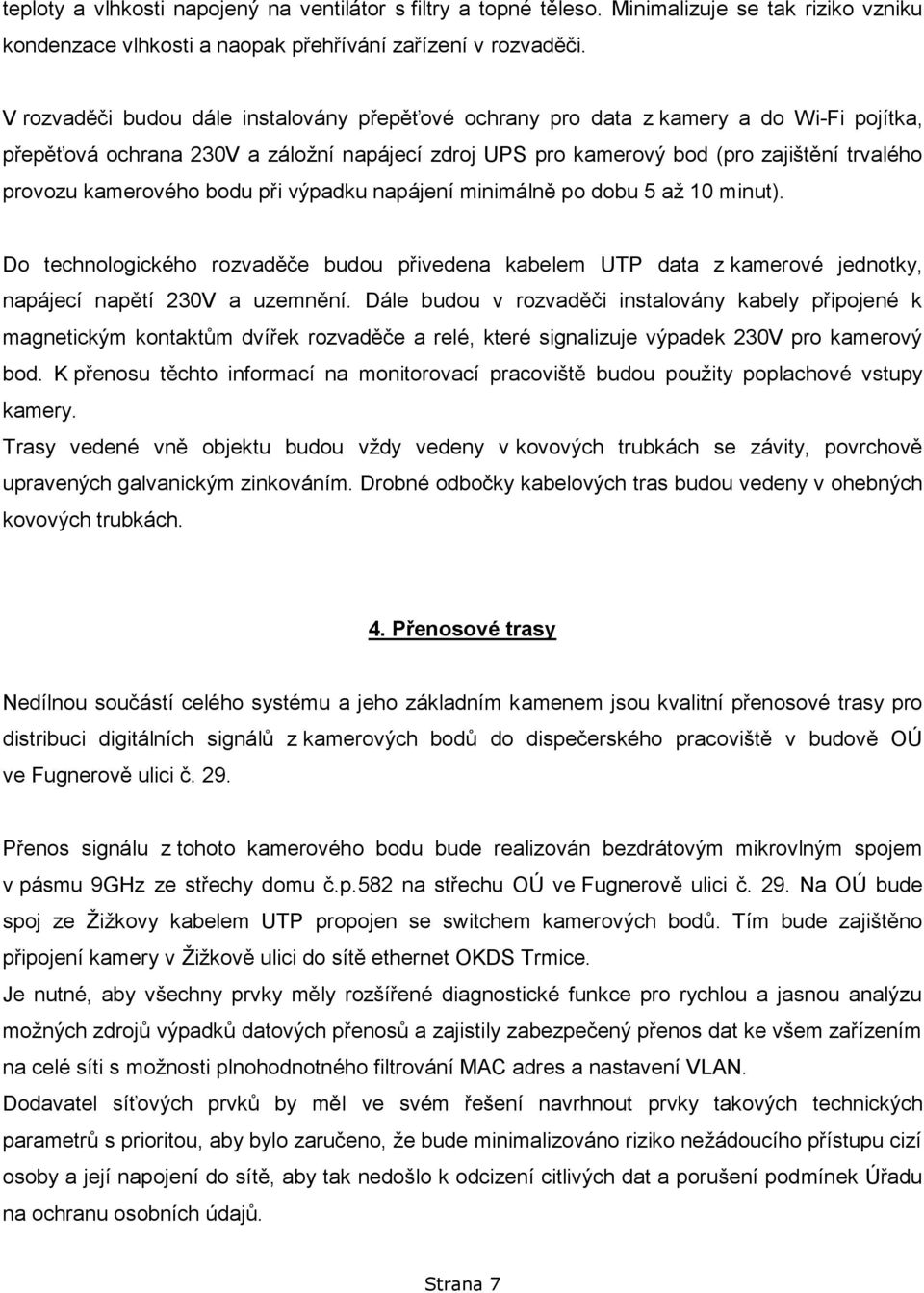 teploty a vlhkosti napojený na ventilátor s filtry a topné těleso. Minimalizuje se tak riziko vzniku kondenzace vlhkosti a naopak přehřívání zařízení v rozvaděči.

V rozvaděči budou dále instalovány přepěťové ochrany pro data z kamery a do Wi-Fi pojítka, přepěťová ochrana 230V a záložní napájecí zdroj UPS pro kamerový bod (pro zajištění trvalého provozu kamerového bodu při výpadku napájení minimálně po dobu 5 až 10 minut).

Do technologického rozvaděče budou přivedena kabelem UTP data z kamerové jednotky, napájecí napětí 230V a uzemnění. Dále budou v rozvaděči instalovány kabely připojené k magnetickým kontaktům dvířek rozvaděče a relé, které signalizuje výpadek 230V pro kamerový bod. K přenosu těchto informací na monitorovací pracoviště budou použity poplachové vstupy kamery.
Trasy vedené vně objektu budou vždy vedeny v kovových trubkách se závity, povrchově upravených galvanickým zinkováním. Drobné odbočky kabelových tras budou vedeny v ohebných kovových trubkách.

4. Přenosové trasy

Nedílnou součástí celého systému a jeho základním kamenem jsou kvalitní přenosové trasy pro distribuci digitálních signálů z kamerových bodů do dispečerského pracoviště v budově OÚ ve Fugnerově ulici č. 29.

Přenos signálu z tohoto kamerového bodu bude realizován bezdrátovým mikrovlným spojem v pásmu 9GHz ze střechy domu č.p.582 na střechu OÚ ve Fugnerově ulici č. 29. Na OÚ bude spoj ze Žižkovy kabelem UTP propojen se switchem kamerových bodů. Tím bude zajištěno připojení kamery v Žižkově ulici do sítě ethernet OKDS Trmice.
Je nutné, aby všechny prvky měly rozšířené diagnostické funkce pro rychlou a jasnou analýzu možných zdrojů výpadků datových přenosů a zajistily zabezpečený přenos dat ke všem zařízením na celé síti s možnosti plnohodnotného filtrování MAC adres a nastavení VLAN.
Dodavatel síťových prvků by měl ve svém řešení navrhnout prvky takových technických parametrů s prioritou, aby bylo zaručeno, že bude minimalizováno riziko nežádoucího přístupu cizí osoby a její napojení do sítě, aby tak nedošlo k odcizení citlivých dat a porušení podmínek Úřadu na ochranu osobních údajů.

Strana 7